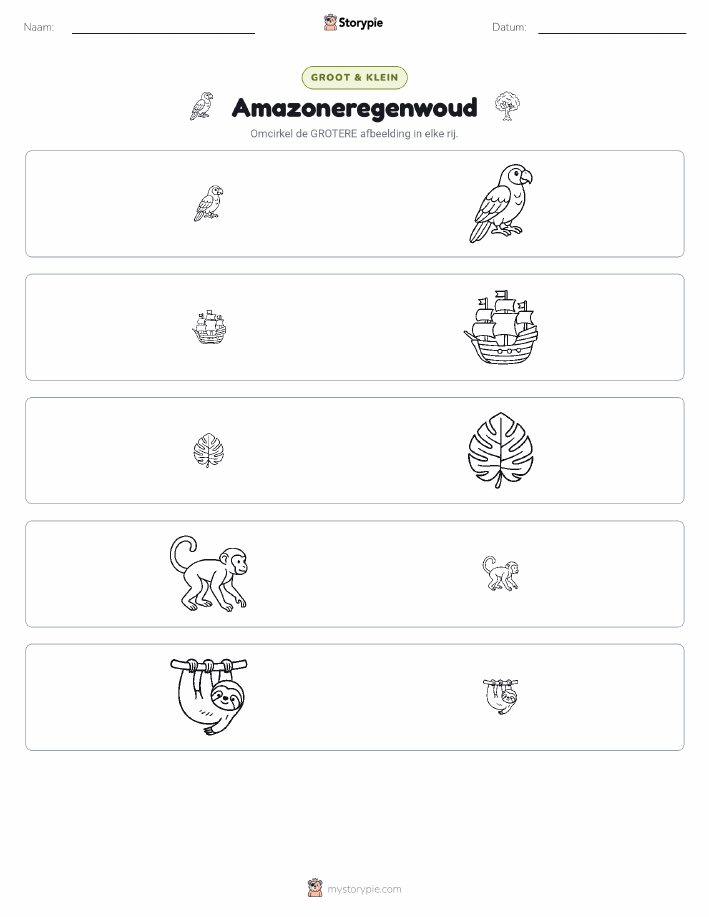 Naam:

Storypie

Datum:

GROOT & KLEIN

Amazoneregenwoud

Omcirkel de GROTERE afbeelding in elke rij.

mystorypie.com